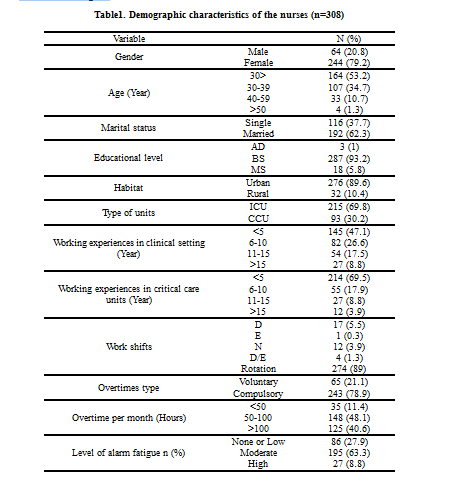 Table1. Demographic characteristics of the nurses (n=308)

| Variable | | N (%) |
|---|---|---|
| Gender | Male | 64 (20.8) |
| | Female | 244 (79.2) |
| Age (Year) | 30> | 164 (53.2) |
| | 30-39 | 107 (34.7) |
| | 40-59 | 33 (10.7) |
| | >50 | 4 (1.3) |
| Marital status | Single | 116 (37.7) |
| | Married | 192 (62.3) |
| Educational level | AD | 3 (1) |
| | BS | 287 (93.2) |
| | MS | 18 (5.8) |
| Habitat | Urban | 276 (89.6) |
| | Rural | 32 (10.4) |
| Type of units | ICU | 215 (69.8) |
| | CCU | 93 (30.2) |
| Working experiences in clinical setting (Year) | <5 | 145 (47.1) |
| | 6-10 | 82 (26.6) |
| | 11-15 | 54 (17.5) |
| | >15 | 27 (8.8) |
| Working experiences in critical care units (Year) | <5 | 214 (69.5) |
| | 6-10 | 55 (17.9) |
| | 11-15 | 27 (8.8) |
| | >15 | 12 (3.9) |
| Work shifts | D | 17 (5.5) |
| | E | 1 (0.3) |
| | N | 12 (3.9) |
| | D/E | 4 (1.3) |
| | Rotation | 274 (89) |
| Overtimes type | Voluntary | 65 (21.1) |
| | Compulsory | 243 (78.9) |
| Overtime per month (Hours) | <50 | 35 (11.4) |
| | 50-100 | 148 (48.1) |
| | >100 | 125 (40.6) |
| Level of alarm fatigue n (%) | None or Low | 86 (27.9) |
| | Moderate | 195 (63.3) |
| | High | 27 (8.8) |